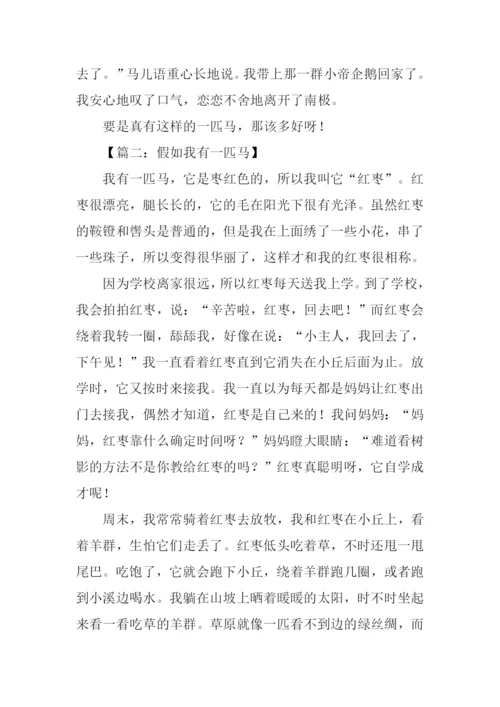 去了。”马儿语重心长地说。我带上那一群小帝企鹅回家了。我安心地叹了口气，恋恋不舍地离开了南极。

要是真有这样的一匹马，那该多好呀！

【篇二：假如我有一匹马】

我有一匹马，它是枣红色的，所以我叫它“红枣”。红枣很漂亮，腿长长的，它的毛在阳光下很有光泽。虽然红枣的鞍镫和辔头是普通的，但是我在上面绣了一些小花，串了一些珠子，所以变得很华丽了，这样才和我的红枣很相称。

因为学校离家很远，所以红枣每天送我上学。到了学校，我会拍拍红枣，说：“辛苦啦，红枣，回去吧！”而红枣会绕着我转一圈，舔舔我，好像在说：“小主人，我回去了，下午见！”我一直看着红枣直到它消失在小丘后面为止。放学时，它又按时来接我。我一直以为每天都是妈妈让红枣出门去接我，偶然才知道，红枣是自己来的！我问妈妈：“妈妈，红枣靠什么确定时间呀？”妈妈瞪大眼睛：“难道看树影的方法不是你教给红枣的吗？”红枣真聪明呀，它自学成才呢！

周末，我常常骑着红枣去放牧，我和红枣在小丘上，看着羊群，生怕它们走丢了。红枣低头吃着草，不时还甩一甩尾巴。吃饱了，它就会跑下小丘，绕着羊群跑几圈，或者跑到小溪边喝水。我躺在山坡上晒着暖暖的太阳，时不时坐起来看一看吃草的羊群。草原就像一匹看不到边的绿丝绸，而